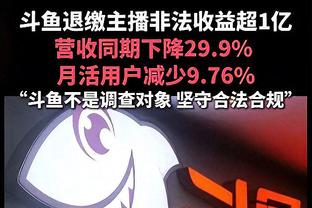 斗鱼退缴主播非法收益超1亿
营收同期下降29.9%
月活用户减少9.76%
“斗鱼不是调查对象 坚守合法合规”